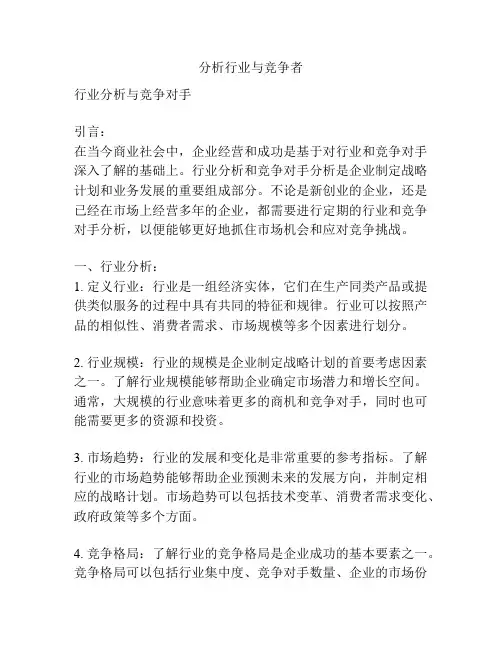 分析行业与竞争者

行业分析与竞争对手

引言：
在当今商业社会中，企业经营和成功是基于对行业和竞争对手深入了解的基础上。行业分析和竞争对手分析是企业制定战略计划和业务发展的重要组成部分。不论是新创业的企业，还是已经在市场上经营多年的企业，都需要进行定期的行业和竞争对手分析，以便能够更好地抓住市场机会和应对竞争挑战。

一、行业分析：
1. 定义行业：行业是一组经济实体，它们在生产同类产品或提供类似服务的过程中具有共同的特征和规律。行业可以按照产品的相似性、消费者需求、市场规模等多个因素进行划分。

2. 行业规模：行业的规模是企业制定战略计划的首要考虑因素之一。了解行业规模能够帮助企业确定市场潜力和增长空间。通常，大规模的行业意味着更多的商机和竞争对手，同时也可能需要更多的资源和投资。

3. 市场趋势：行业的发展和变化是非常重要的参考指标。了解行业的市场趋势能够帮助企业预测未来的发展方向，并制定相应的战略计划。市场趋势可以包括技术变革、消费者需求变化、政府政策等多个方面。

4. 竞争格局：了解行业的竞争格局是企业成功的基本要素之一。竞争格局可以包括行业集中度、竞争对手数量、企业的市场份